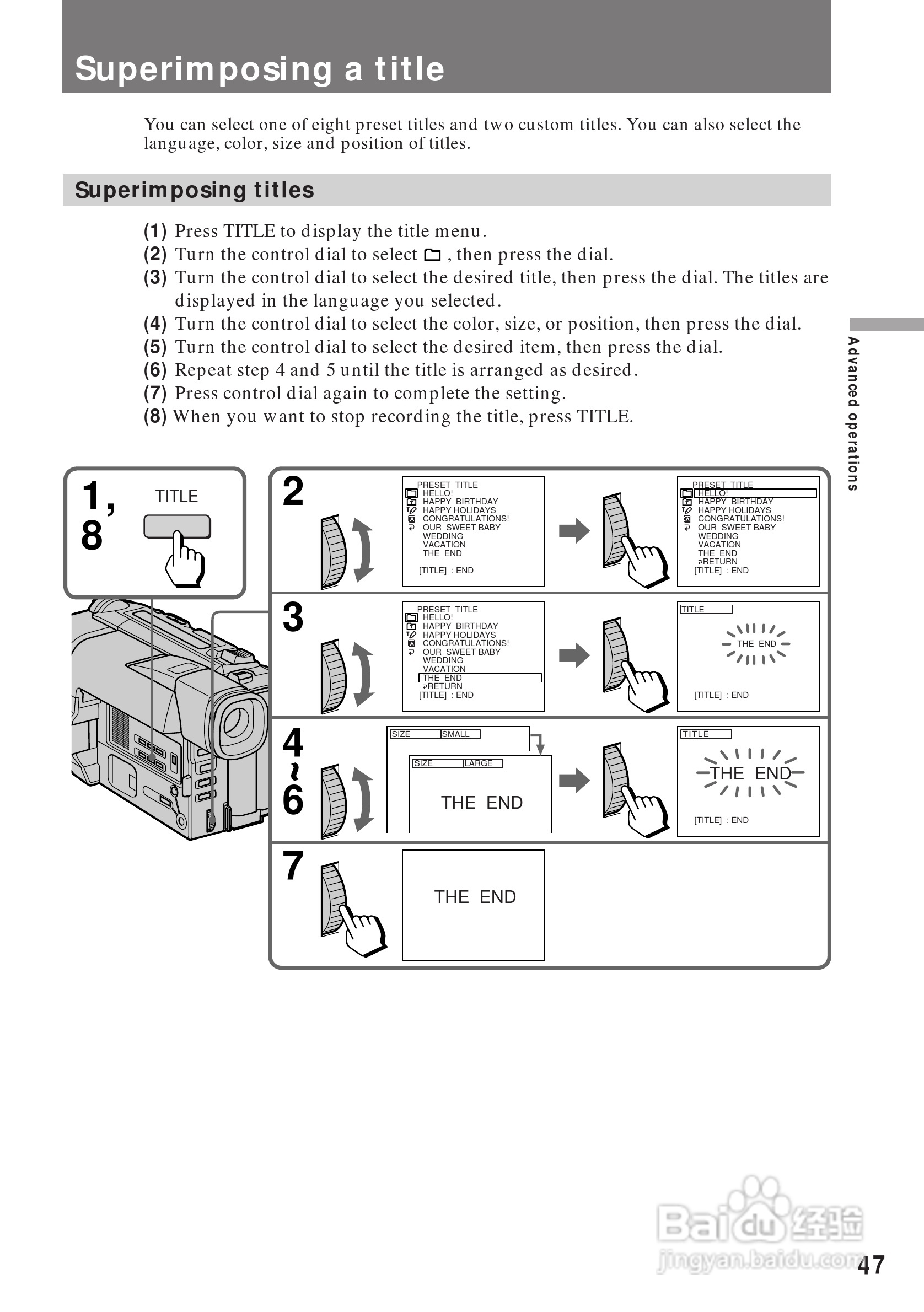 Superimposing a title

You can select one of eight preset titles and two custom titles. You can also select the language, color, size and position of titles.

Superimposing titles

(1) Press TITLE to display the title menu.
(2) Turn the control dial to select , then press the dial.
(3) Turn the control dial to select the desired title, then press the dial. The titles are displayed in the language you selected.
(4) Turn the control dial to select the color, size, or position, then press the dial.
(5) Turn the control dial to select the desired item, then press the dial.
(6) Repeat step 4 and 5 until the title is arranged as desired.
(7) Press control dial again to complete the setting.
(8) When you want to stop recording the title, press TITLE.

Advanced operations

1, 8
TITLE

2
PRESET TITLE
HELLO!
HAPPY BIRTHDAY
HAPPY HOLIDAYS
CONGRATULATIONS!
OUR SWEET BABY
WEDDING
VACATION
THE END
[TITLE] : END

PRESET TITLE
HELLO!
HAPPY BIRTHDAY
HAPPY HOLIDAYS
CONGRATULATIONS!
OUR SWEET BABY
WEDDING
VACATION
THE END
RETURN
[TITLE] : END

3
PRESET TITLE
HELLO!
HAPPY BIRTHDAY
HAPPY HOLIDAYS
CONGRATULATIONS!
OUR SWEET BABY
WEDDING
VACATION
THE END
RETURN
[TITLE] : END

TITLE
THE END
[TITLE] : END

4 ~ 6
SIZE SMALL
SIZE LARGE
THE END

TITLE
THE END
[TITLE] : END

7
THE END

Baidu 经验
jingyan.baidu.com

47